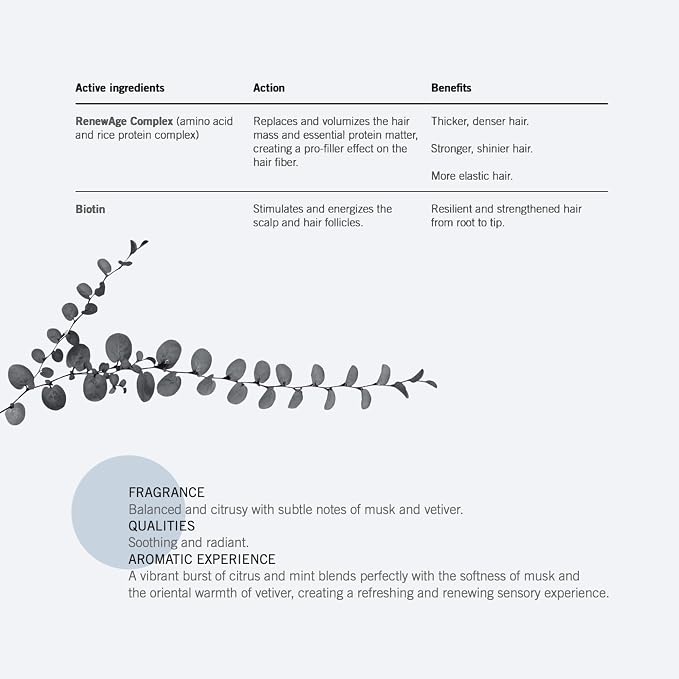 | Active ingredients | Action | Benefits |
|---|---|---|
| RenewAge Complex (amino acid and rice protein complex) | Replaces and volumizes the hair mass and essential protein matter, creating a pro-filler effect on the hair fiber. | Thicker, denser hair. Stronger, shinier hair. More elastic hair. |
| Biotin | Stimulates and energizes the scalp and hair follicles. | Resilient and strengthened hair from root to tip. |

FRAGRANCE
Balanced and citrusy with subtle notes of musk and vetiver.
QUALITIES
Soothing and radiant.
AROMATIC EXPERIENCE
A vibrant burst of citrus and mint blends perfectly with the softness of musk and the oriental warmth of vetiver, creating a refreshing and renewing sensory experience.